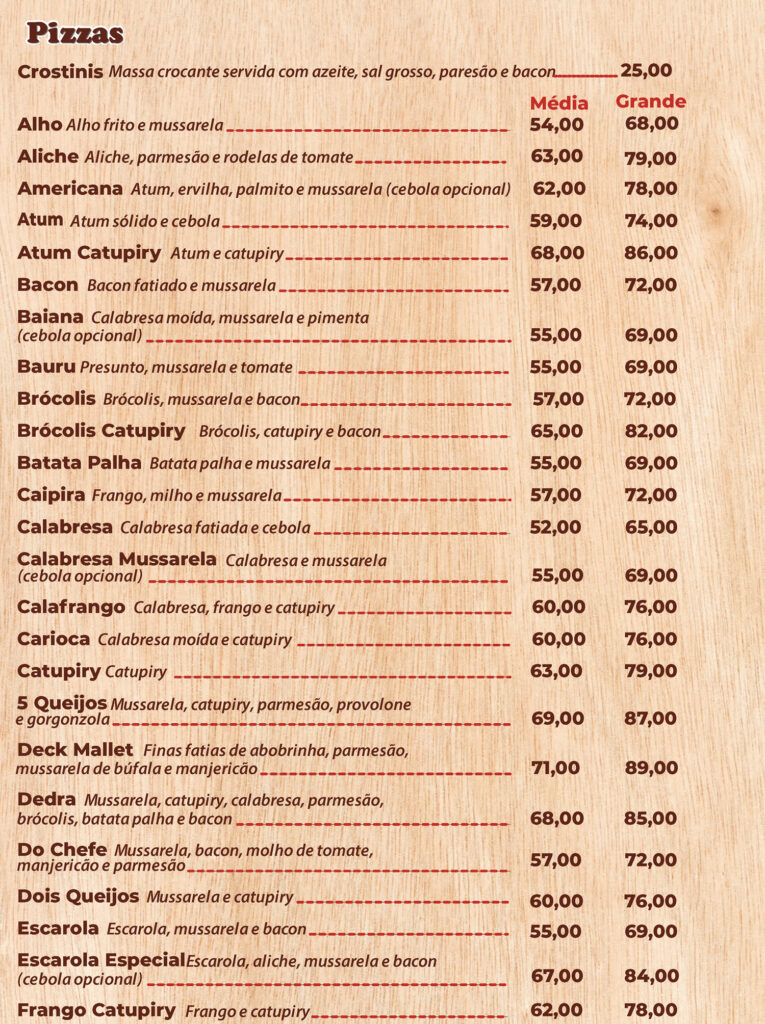 Pizzas

Crostinis Massa crocante servida com azeite, sal grosso, paresão e bacon 25,00

| | Média | Grande |
|---|---|---|
| Alho Alho frito e mussarela | 54,00 | 68,00 |
| Aliche Aliche, parmesão e rodelas de tomate | 63,00 | 79,00 |
| Americana Atum, ervilha, palmito e mussarela (cebola opcional) | 62,00 | 78,00 |
| Atum Atum sólido e cebola | 59,00 | 74,00 |
| Atum Catupiry Atum e catupiry | 68,00 | 86,00 |
| Bacon Bacon fatiado e mussarela | 57,00 | 72,00 |
| Baiana Calabresa moída, mussarela e pimenta (cebola opcional) | 55,00 | 69,00 |
| Bauru Presunto, mussarela e tomate | 55,00 | 69,00 |
| Brócolis Brócolis, mussarela e bacon | 57,00 | 72,00 |
| Brócolis Catupiry Brócolis, catupiry e bacon | 65,00 | 82,00 |
| Batata Palha Batata palha e mussarela | 55,00 | 69,00 |
| Caipira Frango, milho e mussarela | 57,00 | 72,00 |
| Calabresa Calabresa fatiada e cebola | 52,00 | 65,00 |
| Calabresa Mussarela Calabresa e mussarela (cebola opcional) | 55,00 | 69,00 |
| Calafrango Calabresa, frango e catupiry | 60,00 | 76,00 |
| Carioca Calabresa moída e catupiry | 60,00 | 76,00 |
| Catupiry Catupiry | 63,00 | 79,00 |
| 5 Queijos Mussarela, catupiry, parmesão, provolone e gorgonzola | 69,00 | 87,00 |
| Deck Mallet Finas fatias de abobrinha, parmesão, mussarela de búfala e manjericão | 71,00 | 89,00 |
| Dedra Mussarela, catupiry, calabresa, parmesão, brócolis, batata palha e bacon | 68,00 | 85,00 |
| Do Chefe Mussarela, bacon, molho de tomate, manjericão e parmesão | 57,00 | 72,00 |
| Dois Queijos Mussarela e catupiry | 60,00 | 76,00 |
| Escarola Escarola, mussarela e bacon | 55,00 | 69,00 |
| Escarola Especial Escarola, aliche, mussarela e bacon (cebola opcional) | 67,00 | 84,00 |
| Frango Catupiry Frango e catupiry | 62,00 | 78,00 |